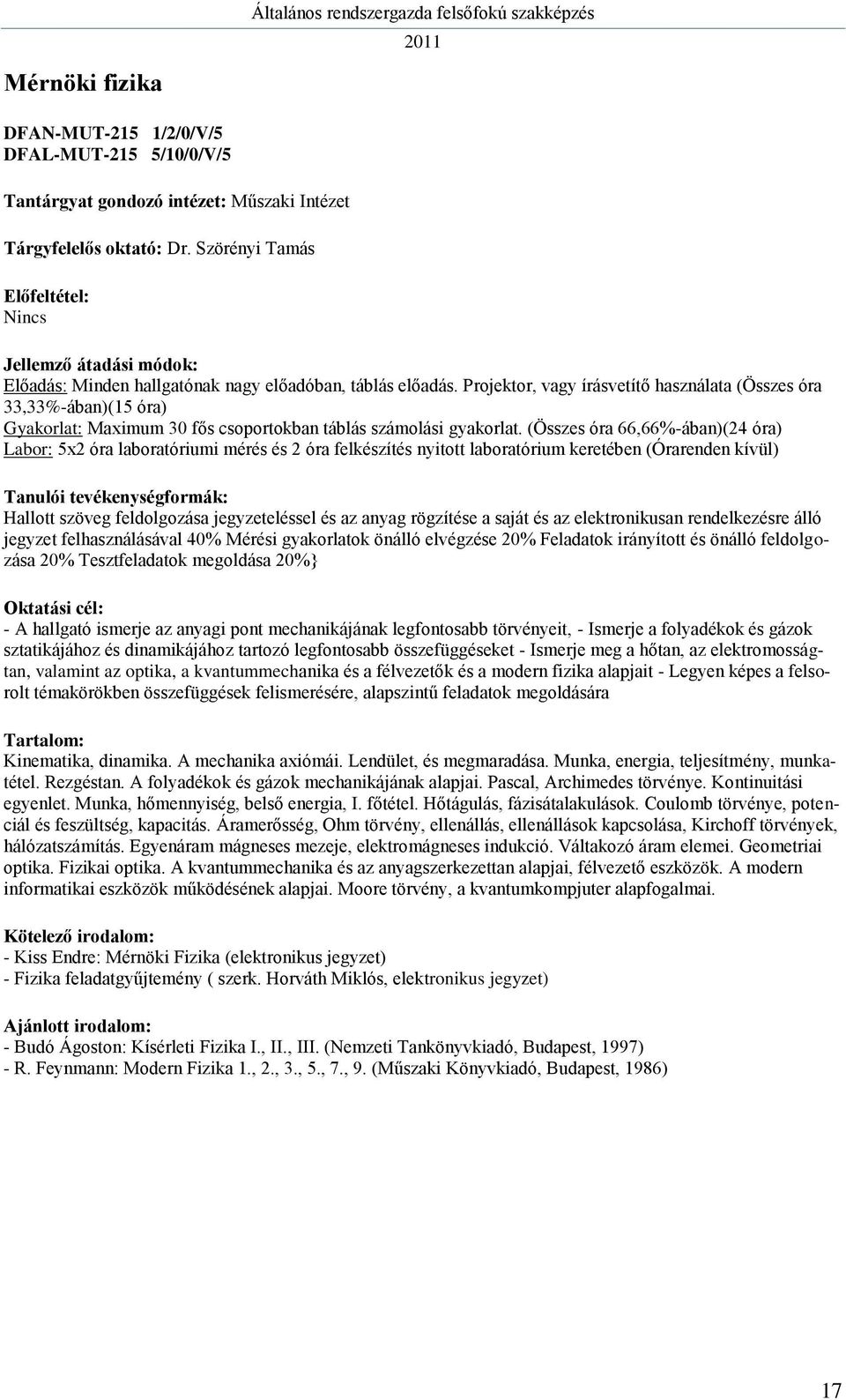 Általános rendszergazda felsőfokú szakképzés
2011

Mérnöki fizika

DFAN-MUT-215 1/2/0/V/5
DFAL-MUT-215 5/10/0/V/5

Tantárgyat gondozó intézet: Műszaki Intézet

Tárgyfelelős oktató: Dr. Szörényi Tamás

Előfeltétel:
Nincs

Jellemző átadási módok:
Előadás: Minden hallgatónak nagy előadóban, táblás előadás. Projektor, vagy írásvetítő használata (Összes óra 33,33%-ában)(15 óra)
Gyakorlat: Maximum 30 fős csoportokban táblás számolási gyakorlat. (Összes óra 66,66%-ában)(24 óra)
Labor: 5x2 óra laboratóriumi mérés és 2 óra felkészítés nyitott laboratórium keretében (Órarenden kívül)

Tanulói tevékenységformák:
Hallott szöveg feldolgozása jegyzeteléssel és az anyag rögzítése a saját és az elektronikusan rendelkezésre álló jegyzet felhasználásával 40% Mérési gyakorlatok önálló elvégzése 20% Feladatok irányított és önálló feldolgozása 20% Tesztfeladatok megoldása 20%}

Oktatási cél:
- A hallgató ismerje az anyagi pont mechanikájának legfontosabb törvényeit, - Ismerje a folyadékok és gázok sztatikájához és dinamikájához tartozó legfontosabb összefüggéseket - Ismerje meg a hőtan, az elektromosságtan, valamint az optika, a kvantummechanika és a félvezetők és a modern fizika alapjait - Legyen képes a felsorolt témakörökben összefüggések felismerésére, alapszintű feladatok megoldására

Tartalom:
Kinematika, dinamika. A mechanika axiómái. Lendület, és megmaradása. Munka, energia, teljesítmény, munkatétel. Rezgéstan. A folyadékok és gázok mechanikájának alapjai. Pascal, Archimedes törvénye. Kontinuitási egyenlet. Munka, hőmennyiség, belső energia, I. főtétel. Hőtágulás, fázisátalakulások. Coulomb törvénye, potenciál és feszültség, kapacitás. Áramerősség, Ohm törvény, ellenállás, ellenállások kapcsolása, Kirchoff törvények, hálózatszámítás. Egyenáram mágneses mezeje, elektromágneses indukció. Váltakozó áram elemei. Geometriai optika. Fizikai optika. A kvantummechanika és az anyagszerkezettan alapjai, félvezető eszközök. A modern informatikai eszközök működésének alapjai. Moore törvény, a kvantumkompjuter alapfogalmai.

Kötelező irodalom:
- Kiss Endre: Mérnöki Fizika (elektronikus jegyzet)
- Fizika feladatgyűjtemény ( szerk. Horváth Miklós, elektronikus jegyzet)

Ajánlott irodalom:
- Budó Ágoston: Kísérleti Fizika I., II., III. (Nemzeti Tankönyvkiadó, Budapest, 1997)
- R. Feynmann: Modern Fizika 1., 2., 3., 5., 7., 9. (Műszaki Könyvkiadó, Budapest, 1986)

17